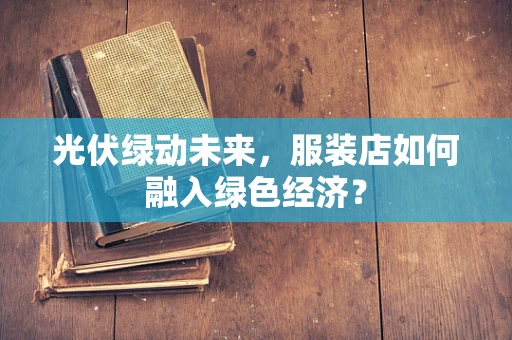 光伏绿动未来，服装店如何融入绿色经济？